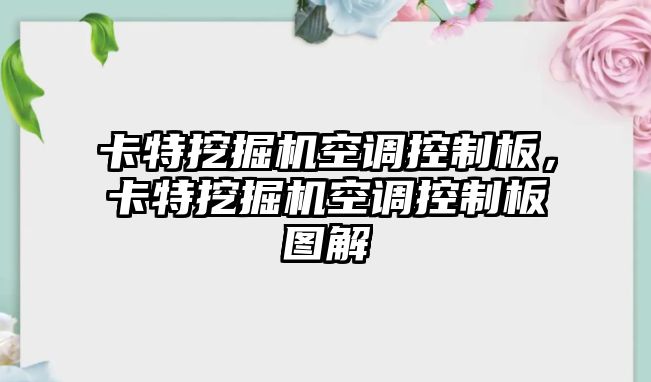 卡特挖掘机空调控制板，卡特挖掘机空调控制板图解